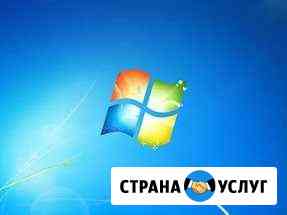 СТРАНА УСЛУГ